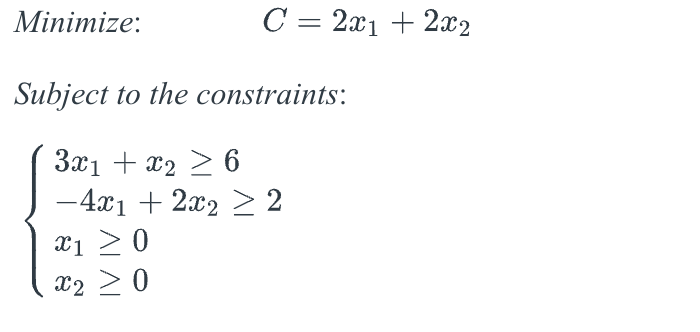 Minimize: $C = 2x_1 + 2x_2$

Subject to the constraints:

$\begin{cases} 3x_1 + x_2 \geq 6 \\ -4x_1 + 2x_2 \geq 2 \\ x_1 \geq 0 \\ x_2 \geq 0 \end{cases}$